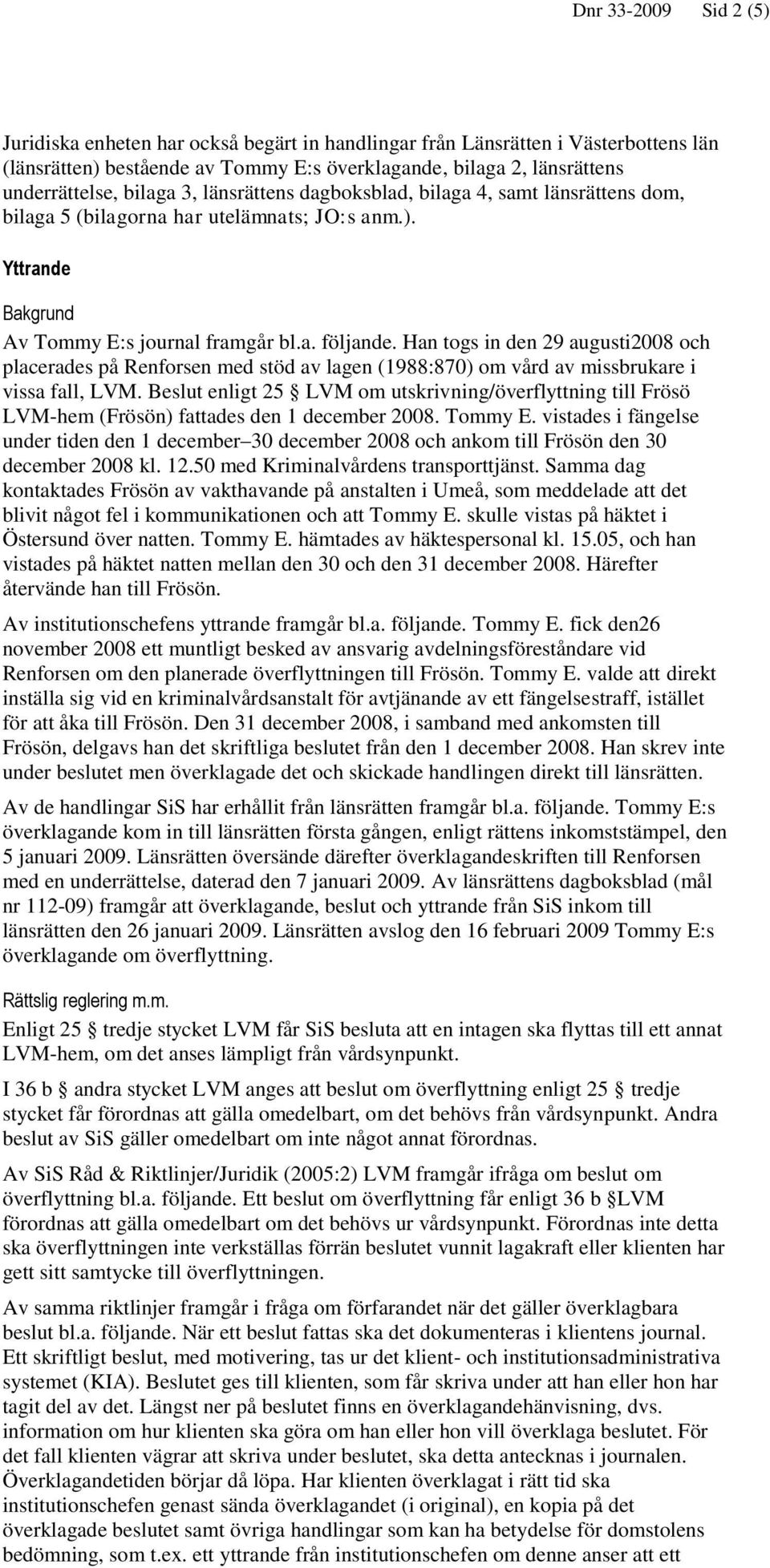 Dnr 33-2009 Sid 2 (5)

Juridiska enheten har också begärt in handlingar från Länsrätten i Västerbottens län (länsrätten) bestående av Tommy E:s överklagande, bilaga 2, länsrättens underrättelse, bilaga 3, länsrättens dagboksblad, bilaga 4, samt länsrättens dom, bilaga 5 (bilagorna har utelämnats; JO:s anm.).

Yttrande

Bakgrund

Av Tommy E:s journal framgår bl.a. följande. Han togs in den 29 augusti2008 och placerades på Renforsen med stöd av lagen (1988:870) om vård av missbrukare i vissa fall, LVM. Beslut enligt 25 § LVM om utskrivning/överflyttning till Frösö LVM-hem (Frösön) fattades den 1 december 2008. Tommy E. vistades i fängelse under tiden den 1 december–30 december 2008 och ankom till Frösön den 30 december 2008 kl. 12.50 med Kriminalvårdens transporttjänst. Samma dag kontaktades Frösön av vakthavande på anstalten i Umeå, som meddelade att det blivit något fel i kommunikationen och att Tommy E. skulle vistas på häktet i Östersund över natten. Tommy E. hämtades av häktespersonal kl. 15.05, och han vistades på häktet natten mellan den 30 och den 31 december 2008. Härefter återvände han till Frösön.

Av institutionschefens yttrande framgår bl.a. följande. Tommy E. fick den26 november 2008 ett muntligt besked av ansvarig avdelningsföreståndare vid Renforsen om den planerade överflyttningen till Frösön. Tommy E. valde att direkt inställa sig vid en kriminalvårdsanstalt för avtjänande av ett fängelsestraff, istället för att åka till Frösön. Den 31 december 2008, i samband med ankomsten till Frösön, delgavs han det skriftliga beslutet från den 1 december 2008. Han skrev inte under beslutet men överklagade det och skickade handlingen direkt till länsrätten.

Av de handlingar SiS har erhållit från länsrätten framgår bl.a. följande. Tommy E:s överklagande kom in till länsrätten första gången, enligt rättens inkomststämpel, den 5 januari 2009. Länsrätten översände därefter överklagandeskriften till Renforsen med en underrättelse, daterad den 7 januari 2009. Av länsrättens dagboksblad (mål nr 112-09) framgår att överklagande, beslut och yttrande från SiS inkom till länsrätten den 26 januari 2009. Länsrätten avslog den 16 februari 2009 Tommy E:s överklagande om överflyttning.

Rättslig reglering m.m.

Enligt 25 § tredje stycket LVM får SiS besluta att en intagen ska flyttas till ett annat LVM-hem, om det anses lämpligt från vårdsynpunkt.

I 36 b § andra stycket LVM anges att beslut om överflyttning enligt 25 § tredje stycket får förordnas att gälla omedelbart, om det behövs från vårdsynpunkt. Andra beslut av SiS gäller omedelbart om inte något annat förordnas.

Av SiS Råd & Riktlinjer/Juridik (2005:2) LVM framgår ifråga om beslut om överflyttning bl.a. följande. Ett beslut om överflyttning får enligt 36 b §LVM förordnas att gälla omedelbart om det behövs ur vårdsynpunkt. Förordnas inte detta ska överflyttningen inte verkställas förrän beslutet vunnit lagakraft eller klienten har gett sitt samtycke till överflyttningen.

Av samma riktlinjer framgår i fråga om förfarandet när det gäller överklagbara beslut bl.a. följande. När ett beslut fattas ska det dokumenteras i klientens journal. Ett skriftligt beslut, med motivering, tas ur det klient- och institutionsadministrativa systemet (KIA). Beslutet ges till klienten, som får skriva under att han eller hon har tagit del av det. Längst ner på beslutet finns en överklagandehänvisning, dvs. information om hur klienten ska göra om han eller hon vill överklaga beslutet. För det fall klienten vägrar att skriva under beslutet, ska detta antecknas i journalen. Överklagandetiden börjar då löpa. Har klienten överklagat i rätt tid ska institutionschefen genast sända överklagandet (i original), en kopia på det överklagade beslutet samt övriga handlingar som kan ha betydelse för domstolens bedömning, som t.ex. ett yttrande från institutionschefen om denne anser att ett